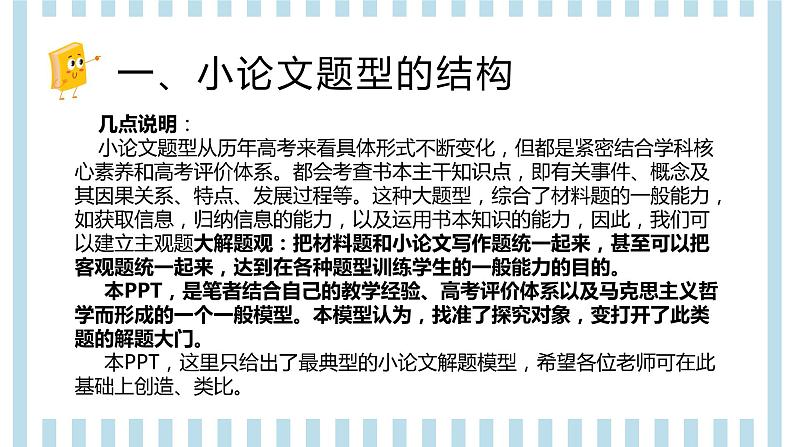 一、小论文题型的结构

几点说明：

小论文题型从历年高考来看具体形式不断变化，但都是紧密结合学科核心素养和高考评价体系。都会考查书本主干知识点，即有关事件、概念及其因果关系、特点、发展过程等。这种大题型，综合了材料题的一般能力，如获取信息，归纳信息的能力，以及运用书本知识的能力，因此，我们可以建立主观题大解题观：把材料题和小论文写作题统一起来，甚至可以把客观题统一起来，达到在各种题型训练学生的一般能力的目的。

本PPT，是笔者结合自己的教学经验、高考评价体系以及马克思主义哲学而形成的一个一般模型。本模型认为，找准了探究对象，变打开了此类题的解题大门。

本PPT，这里只给出了最典型的小论文解题模型，希望各位老师可在此基础上创造、类比。